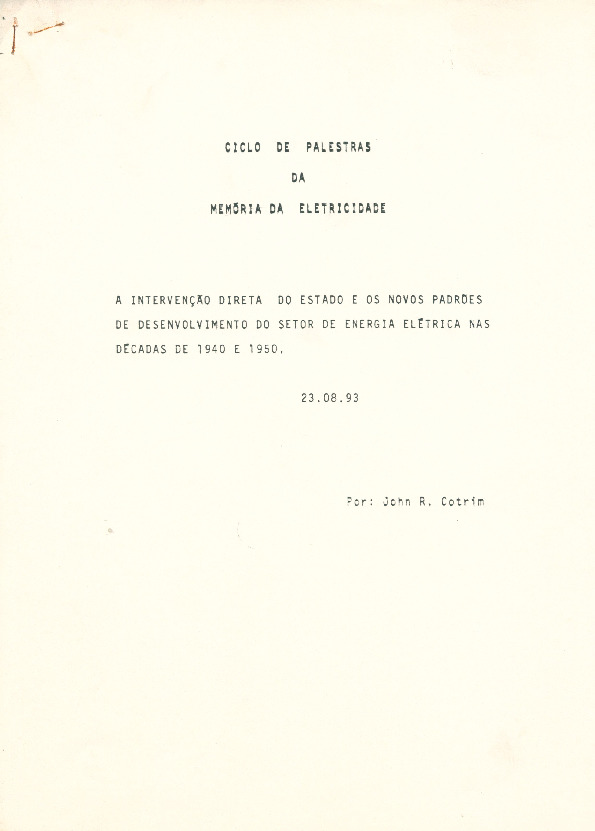 CICLO DE PALESTRAS

DA

MEMÓRIA DA ELETRICIDADE

A INTERVENÇÃO DIRETA DO ESTADO E OS NOVOS PADRÕES DE DESENVOLVIMENTO DO SETOR DE ENERGIA ELÉTRICA NAS DÉCADAS DE 1940 E 1950.

23.08.93

Por: John R. Cotrim